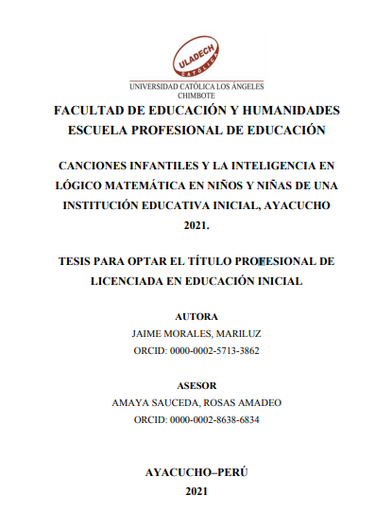 ULADECH
CATÓLICA
UNIVERSIDAD CATÓLICA LOS ÁNGELES
CHIMBOTE

FACULTAD DE EDUCACIÓN Y HUMANIDADES
ESCUELA PROFESIONAL DE EDUCACIÓN

CANCIONES INFANTILES Y LA INTELIGENCIA EN LÓGICO MATEMÁTICA EN NIÑOS Y NIÑAS DE UNA INSTITUCIÓN EDUCATIVA INICIAL, AYACUCHO 2021.

TESIS PARA OPTAR EL TÍTULO PROFESIONAL DE LICENCIADA EN EDUCACIÓN INICIAL

AUTORA
JAIME MORALES, MARILUZ
ORCID: 0000-0002-5713-3862

ASESOR
AMAYA SAUCEDA, ROSAS AMADEO
ORCID: 0000-0002-8638-6834

AYACUCHO–PERÚ
2021